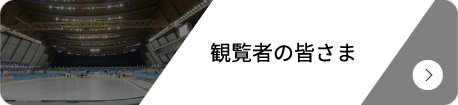 観覧者の皆さま